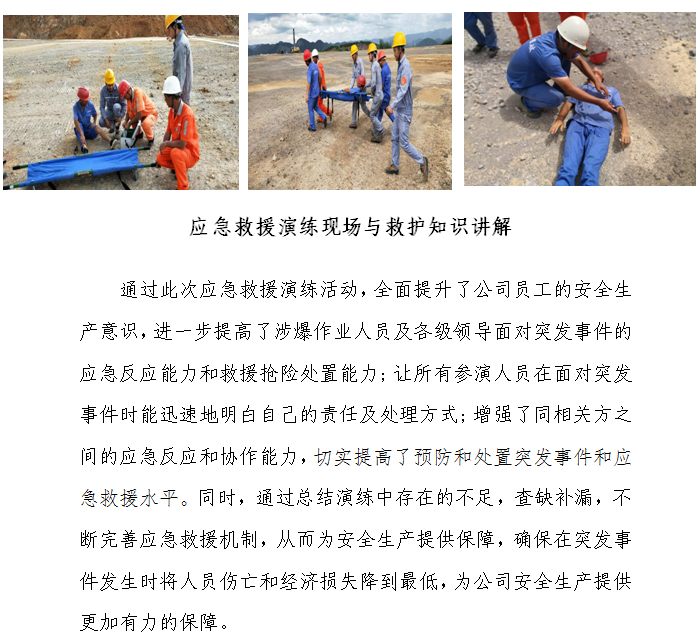 应急救援演练现场与救护知识讲解

通过此次应急救援演练活动，全面提升了公司员工的安全生产意识，进一步提高了涉爆作业人员及各级领导面对突发事件的应急反应能力和救援抢险处置能力；让所有参演人员在面对突发事件时能迅速地明白自己的责任及处理方式；增强了同相关方之间的应急反应和协作能力，切实提高了预防和处置突发事件和应急救援水平。同时，通过总结演练中存在的不足，查缺补漏，不断完善应急救援机制，从而为安全生产提供保障，确保在突发事件发生时将人员伤亡和经济损失降到最低，为公司安全生产提供更加有力的保障。